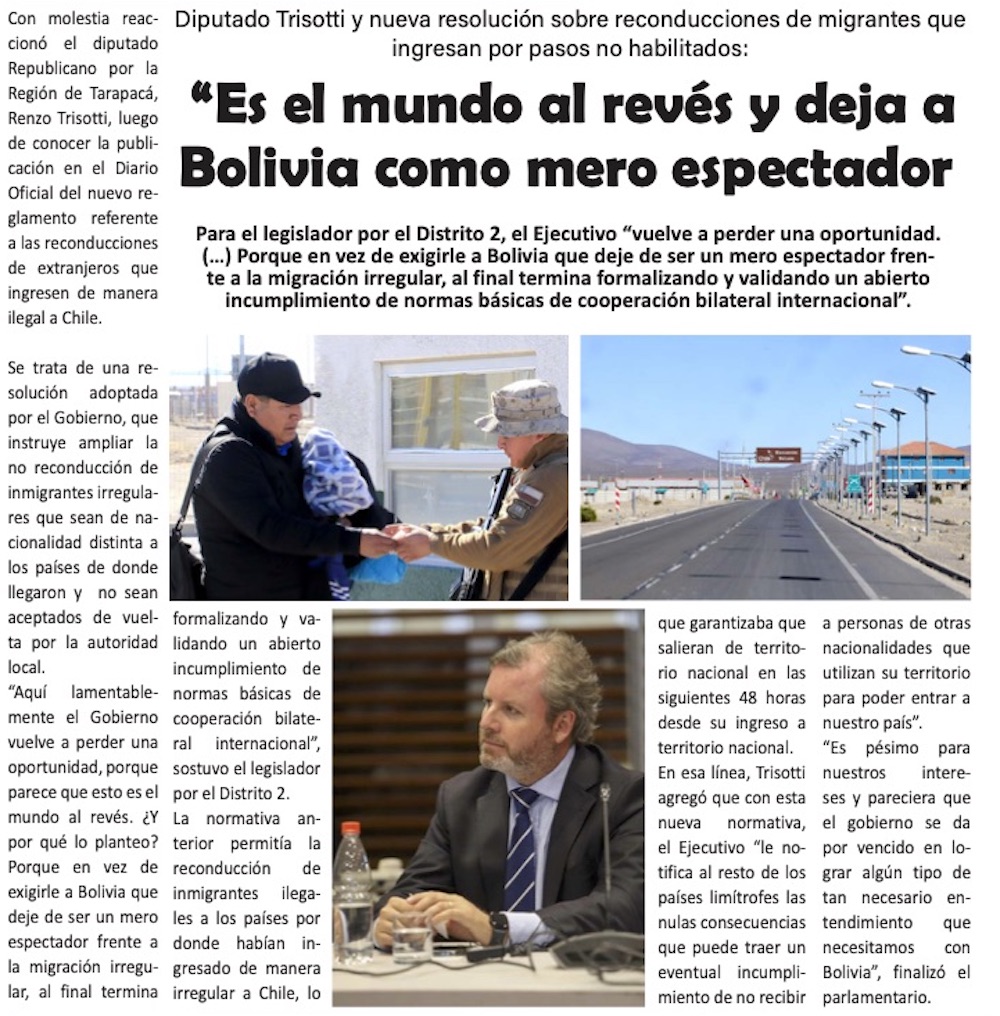 Diputado Trisotti y nueva resolución sobre reconducciones de migrantes que ingresan por pasos no habilitados:

“Es el mundo al revés y deja a Bolivia como mero espectador

Para el legislador por el Distrito 2, el Ejecutivo “vuelve a perder una oportunidad. (...) Porque en vez de exigirle a Bolivia que deje de ser un mero espectador frente a la migración irregular, al final termina formalizando y validando un abierto incumplimiento de normas básicas de cooperación bilateral internacional”.

Con molestia reaccionó el diputado Republicano por la Región de Tarapacá, Renzo Trisotti, luego de conocer la publicación en el Diario Oficial del nuevo reglamento referente a las reconducciones de extranjeros que ingresen de manera ilegal a Chile.

Se trata de una resolución adoptada por el Gobierno, que instruye ampliar la no reconducción de inmigrantes irregulares que sean de nacionalidad distinta a los países de donde llegaron y no sean aceptados de vuelta por la autoridad local.

“Aquí lamentablemente el Gobierno vuelve a perder una oportunidad, porque parece que esto es el mundo al revés. ¿Y por qué lo planteo? Porque en vez de exigirle a Bolivia que deje de ser un mero espectador frente a la migración irregular, al final termina formalizando y validando un abierto incumplimiento de normas básicas de cooperación bilateral internacional”, sostuvo el legislador por el Distrito 2.

La normativa anterior permitía la reconducción de inmigrantes ilegales a los países por donde habían ingresado de manera irregular a Chile, lo que garantizaba que salieran de territorio nacional en las siguientes 48 horas desde su ingreso a territorio nacional.

En esa línea, Trisotti agregó que con esta nueva normativa, el Ejecutivo “le notifica al resto de los países limítrofes las nulas consecuencias que puede traer un eventual incumplimiento de no recibir a personas de otras nacionalidades que utilizan su territorio para poder entrar a nuestro país”.

“Es pésimo para nuestros intereses y pareciera que el gobierno se da por vencido en lograr algún tipo de tan necesario entendimiento que necesitamos con Bolivia”, finalizó el parlamentario.